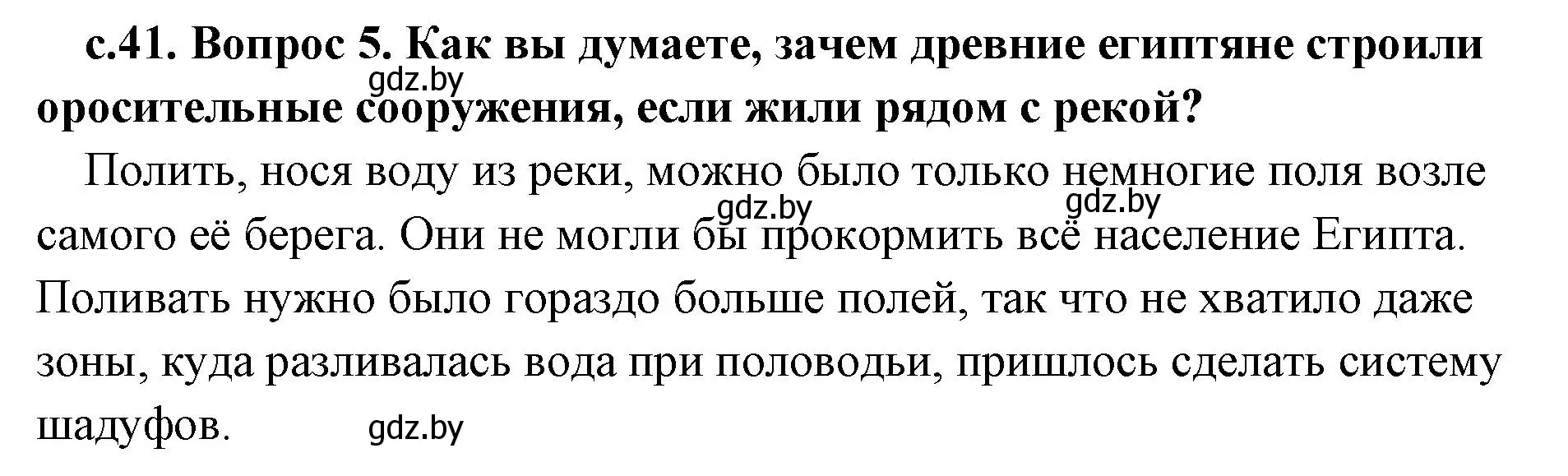 с.41. Вопрос 5. Как вы думаете, зачем древние египтяне строили оросительные сооружения, если жили рядом с рекой?

gdz.by

Полить, нося воду из реки, можно было только немногие поля возле самого её берега. Они не могли бы прокормить всё население Египта. Поливать нужно было гораздо больше полей, так что не хватило даже зоны, куда разливалась вода при половодьи, пришлось сделать систему шадуфов.

gdz.by gdz.by gdz.by